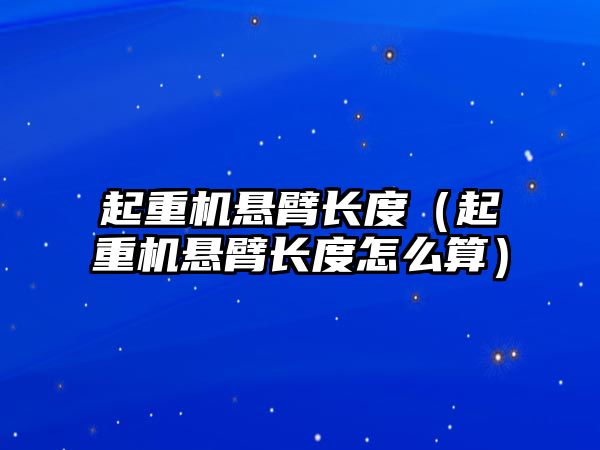 起重机悬臂长度（起重机悬臂长度怎么算）